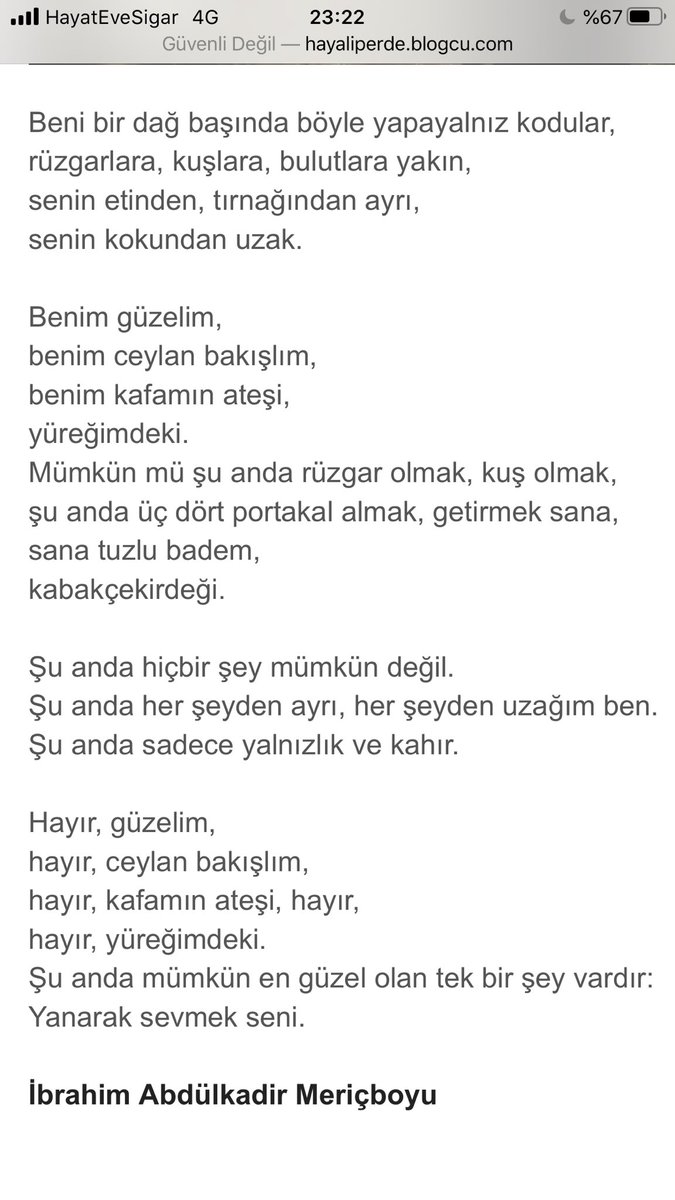 HayatEveSigar 4G 23:22 %67
Güvenli Değil — hayaliperde.blogcu.com

Beni bir dağ başında böyle yapayalnız kodular,
rüzgarlara, kuşlara, bulutlara yakın,
senin etinden, tırnağından ayrı,
senin kokundan uzak.

Benim güzelim,
benim ceylan bakışlım,
benim kafamın ateşi,
yüreğimdeki.
Mümkün mü şu anda rüzgar olmak, kuş olmak,
şu anda üç dört portakal almak, getirmek sana,
sana tuzlu badem,
kabakçekirdeği.

Şu anda hiçbir şey mümkün değil.
Şu anda her şeyden ayrı, her şeyden uzağım ben.
Şu anda sadece yalnızlık ve kahır.

Hayır, güzelim,
hayır, ceylan bakışlım,
hayır, kafamın ateşi, hayır,
hayır, yüreğimdeki.
Şu anda mümkün en güzel olan tek bir şey vardır:
Yanarak sevmek seni.

İbrahim Abdülkadir Meriçboyu